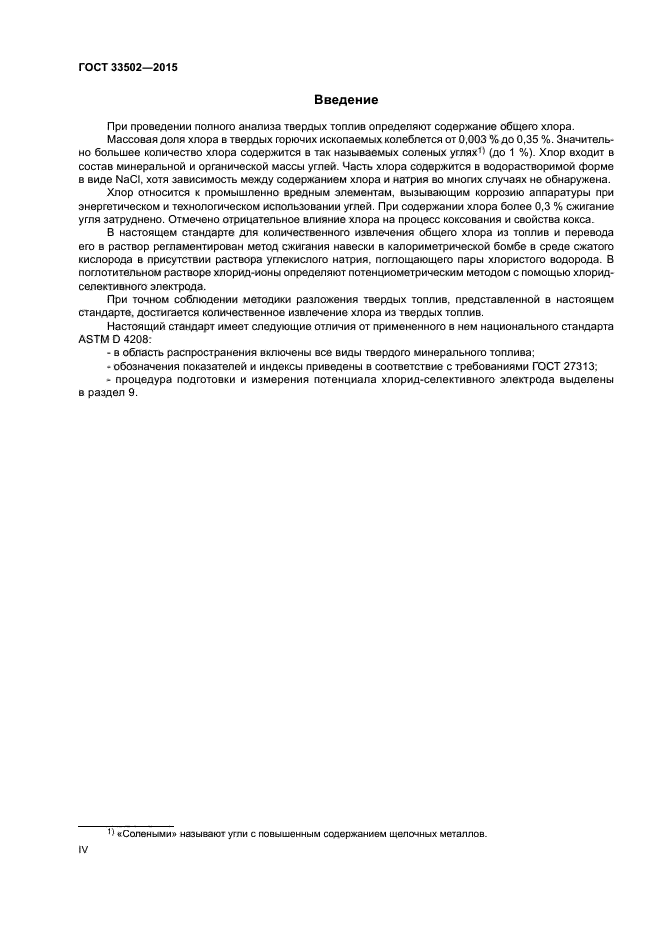 ГОСТ 33502—2015

Введение

При проведении полного анализа твердых топлив определяют содержание общего хлора.

Массовая доля хлора в твердых горючих ископаемых колеблется от 0,003 % до 0,35 %. Значительно большее количество хлора содержится в так называемых соленых углях$^{1)}$ (до 1 %). Хлор входит в состав минеральной и органической массы углей. Часть хлора содержится в водорастворимой форме в виде NaCl, хотя зависимость между содержанием хлора и натрия во многих случаях не обнаружена.

Хлор относится к промышленно вредным элементам, вызывающим коррозию аппаратуры при энергетическом и технологическом использовании углей. При содержании хлора более 0,3 % сжигание угля затруднено. Отмечено отрицательное влияние хлора на процесс коксования и свойства кокса.

В настоящем стандарте для количественного извлечения общего хлора из топлив и перевода его в раствор регламентирован метод сжигания навески в калориметрической бомбе в среде сжатого кислорода в присутствии раствора углекислого натрия, поглощающего пары хлористого водорода. В поглотительном растворе хлорид-ионы определяют потенциометрическим методом с помощью хлорид-селективного электрода.

При точном соблюдении методики разложения твердых топлив, представленной в настоящем стандарте, достигается количественное извлечение хлора из твердых топлив.

Настоящий стандарт имеет следующие отличия от примененного в нем национального стандарта ASTM D 4208:

- в область распространения включены все виды твердого минерального топлива;
- обозначения показателей и индексы приведены в соответствие с требованиями ГОСТ 27313;
- процедура подготовки и измерения потенциала хлорид-селективного электрода выделены в раздел 9.

$^{1)}$ «Солеными» называют угли с повышенным содержанием щелочных металлов.

IV